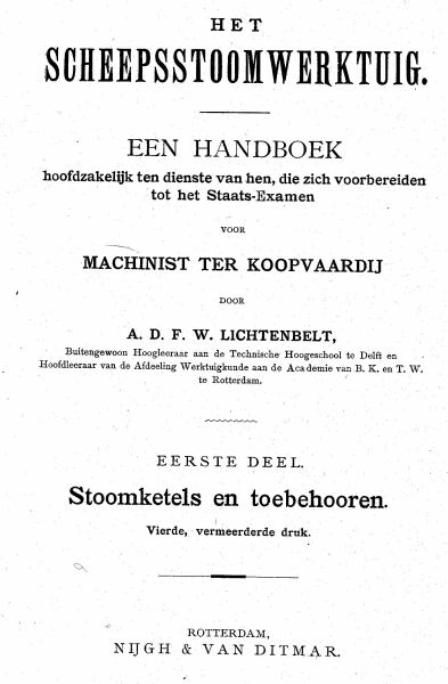 HET
SCHEEPSSTOOMWERKTUIG.

EEN HANDBOEK
hoofdzakelijk ten dienste van hen, die zich voorbereiden tot het Staats-Examen

VOOR

MACHINIST TER KOOPVAARDIJ

DOOR

A. D. F. W. LICHTENBELT,
Buitengewoon Hoogleeraar aan de Technische Hoogeschool te Delft en Hoofdleeraar van de Afdeeling Werktuigkunde aan de Academie van B. K. en T. W. te Rotterdam.

EERSTE DEEL.
Stoomketels en toebehooren.
Vierde, vermeerderde druk.

ROTTERDAM,
NIJGH & VAN DITMAR.